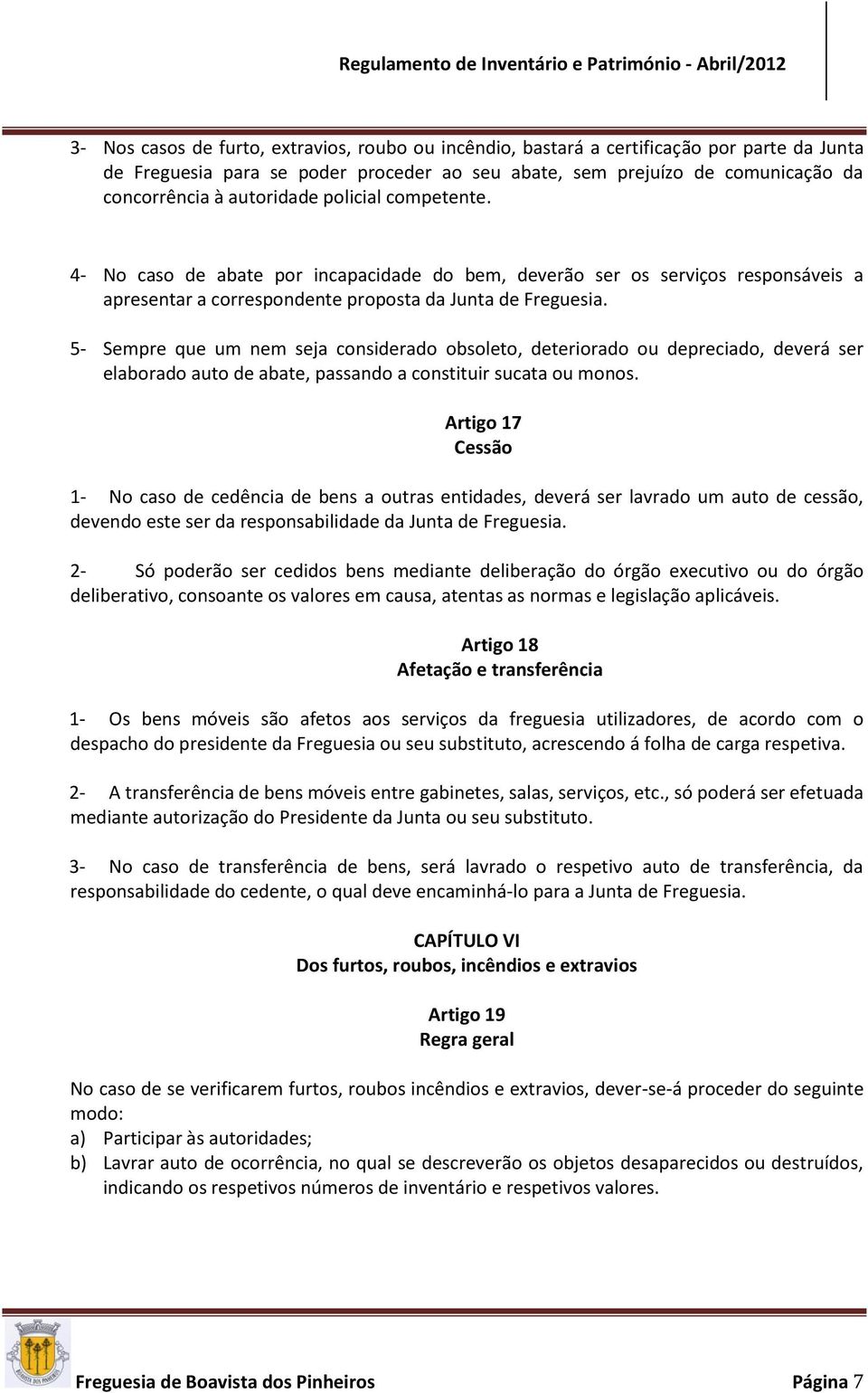 Regulamento de Inventário e Património - Abril/2012

3- Nos casos de furto, extravios, roubo ou incêndio, bastará a certificação por parte da Junta de Freguesia para se poder proceder ao seu abate, sem prejuízo de comunicação da concorrência à autoridade policial competente.

4- No caso de abate por incapacidade do bem, deverão ser os serviços responsáveis a apresentar a correspondente proposta da Junta de Freguesia.

5- Sempre que um nem seja considerado obsoleto, deteriorado ou depreciado, deverá ser elaborado auto de abate, passando a constituir sucata ou monos.

Artigo 17
Cessão

1- No caso de cedência de bens a outras entidades, deverá ser lavrado um auto de cessão, devendo este ser da responsabilidade da Junta de Freguesia.

2- Só poderão ser cedidos bens mediante deliberação do órgão executivo ou do órgão deliberativo, consoante os valores em causa, atentas as normas e legislação aplicáveis.

Artigo 18
Afetação e transferência

1- Os bens móveis são afetos aos serviços da freguesia utilizadores, de acordo com o despacho do presidente da Freguesia ou seu substituto, acrescendo á folha de carga respetiva.

2- A transferência de bens móveis entre gabinetes, salas, serviços, etc., só poderá ser efetuada mediante autorização do Presidente da Junta ou seu substituto.

3- No caso de transferência de bens, será lavrado o respetivo auto de transferência, da responsabilidade do cedente, o qual deve encaminhá-lo para a Junta de Freguesia.

CAPÍTULO VI
Dos furtos, roubos, incêndios e extravios

Artigo 19
Regra geral

No caso de se verificarem furtos, roubos incêndios e extravios, dever-se-á proceder do seguinte modo:
a) Participar às autoridades;
b) Lavrar auto de ocorrência, no qual se descreverão os objetos desaparecidos ou destruídos, indicando os respetivos números de inventário e respetivos valores.

Freguesia de Boavista dos Pinheiros Página 7